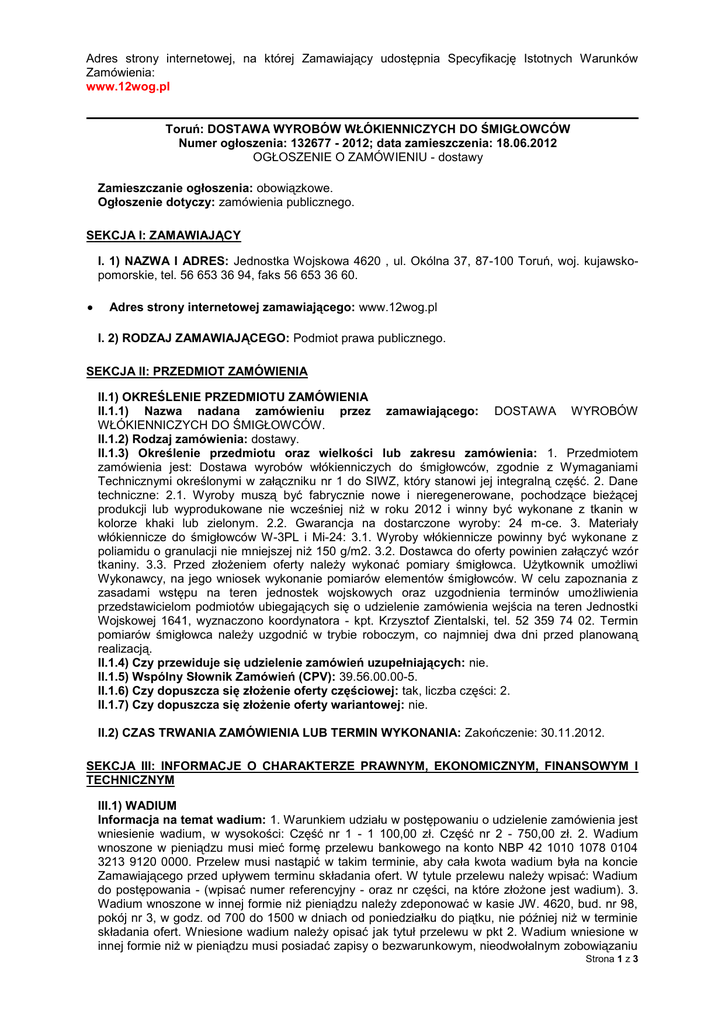 Adres strony internetowej, na której Zamawiający udostępnia Specyfikację Istotnych Warunków Zamówienia:
www.12wog.pl

Toruń: DOSTAWA WYROBÓW WŁÓKIENNICZYCH DO ŚMIGŁOWCÓW
Numer ogłoszenia: 132677 - 2012; data zamieszczenia: 18.06.2012
OGŁOSZENIE O ZAMÓWIENIU - dostawy

Zamieszczanie ogłoszenia: obowiązkowe.
Ogłoszenie dotyczy: zamówienia publicznego.

SEKCJA I: ZAMAWIAJĄCY

I. 1) NAZWA I ADRES: Jednostka Wojskowa 4620 , ul. Okólna 37, 87-100 Toruń, woj. kujawsko-pomorskie, tel. 56 653 36 94, faks 56 653 36 60.

• Adres strony internetowej zamawiającego: www.12wog.pl

I. 2) RODZAJ ZAMAWIAJĄCEGO: Podmiot prawa publicznego.

SEKCJA II: PRZEDMIOT ZAMÓWIENIA

II.1) OKREŚLENIE PRZEDMIOTU ZAMÓWIENIA
II.1.1) Nazwa nadana zamówieniu przez zamawiającego: DOSTAWA WYROBÓW WŁÓKIENNICZYCH DO ŚMIGŁOWCÓW.
II.1.2) Rodzaj zamówienia: dostawy.
II.1.3) Określenie przedmiotu oraz wielkości lub zakresu zamówienia: 1. Przedmiotem zamówienia jest: Dostawa wyrobów włókienniczych do śmigłowców, zgodnie z Wymaganiami Technicznymi określonymi w załączniku nr 1 do SIWZ, który stanowi jej integralną część. 2. Dane techniczne: 2.1. Wyroby muszą być fabrycznie nowe i nieregenerowane, pochodzące bieżącej produkcji lub wyprodukowane nie wcześniej niż w roku 2012 i winny być wykonane z tkanin w kolorze khaki lub zielonym. 2.2. Gwarancja na dostarczone wyroby: 24 m-ce. 3. Materiały włókiennicze do śmigłowców W-3PL i Mi-24: 3.1. Wyroby włókiennicze powinny być wykonane z poliamidu o granulacji nie mniejszej niż 150 g/m2. 3.2. Dostawca do oferty powinien załączyć wzór tkaniny. 3.3. Przed złożeniem oferty należy wykonać pomiary śmigłowca. Użytkownik umożliwi Wykonawcy, na jego wniosek wykonanie pomiarów elementów śmigłowców. W celu zapoznania z zasadami wstępu na teren jednostek wojskowych oraz uzgodnienia terminów umożliwienia przedstawicielom podmiotów ubiegających się o udzielenie zamówienia wejścia na teren Jednostki Wojskowej 1641, wyznaczono koordynatora - kpt. Krzysztof Zientalski, tel. 52 359 74 02. Termin pomiarów śmigłowca należy uzgodnić w trybie roboczym, co najmniej dwa dni przed planowaną realizacją.
II.1.4) Czy przewiduje się udzielenie zamówień uzupełniających: nie.
II.1.5) Wspólny Słownik Zamówień (CPV): 39.56.00.00-5.
II.1.6) Czy dopuszcza się złożenie oferty częściowej: tak, liczba części: 2.
II.1.7) Czy dopuszcza się złożenie oferty wariantowej: nie.

II.2) CZAS TRWANIA ZAMÓWIENIA LUB TERMIN WYKONANIA: Zakończenie: 30.11.2012.

SEKCJA III: INFORMACJE O CHARAKTERZE PRAWNYM, EKONOMICZNYM, FINANSOWYM I TECHNICZNYM

III.1) WADIUM
Informacja na temat wadium: 1. Warunkiem udziału w postępowaniu o udzielenie zamówienia jest wniesienie wadium, w wysokości: Część nr 1 - 1 100,00 zł. Część nr 2 - 750,00 zł. 2. Wadium wnoszone w pieniądzu musi mieć formę przelewu bankowego na konto NBP 42 1010 1078 0104 3213 9120 0000. Przelew musi nastąpić w takim terminie, aby cała kwota wadium była na koncie Zamawiającego przed upływem terminu składania ofert. W tytule przelewu należy wpisać: Wadium do postępowania - (wpisać numer referencyjny - oraz nr części, na które złożone jest wadium). 3. Wadium wnoszone w innej formie niż pieniądzu należy zdeponować w kasie JW. 4620, bud. nr 98, pokój nr 3, w godz. od 700 do 1500 w dniach od poniedziałku do piątku, nie później niż w terminie składania ofert. Wniesione wadium należy opisać jak tytuł przelewu w pkt 2. Wadium wniesione w innej formie niż w pieniądzu musi posiadać zapisy o bezwarunkowym, nieodwołalnym zobowiązaniu

Strona 1 z 3